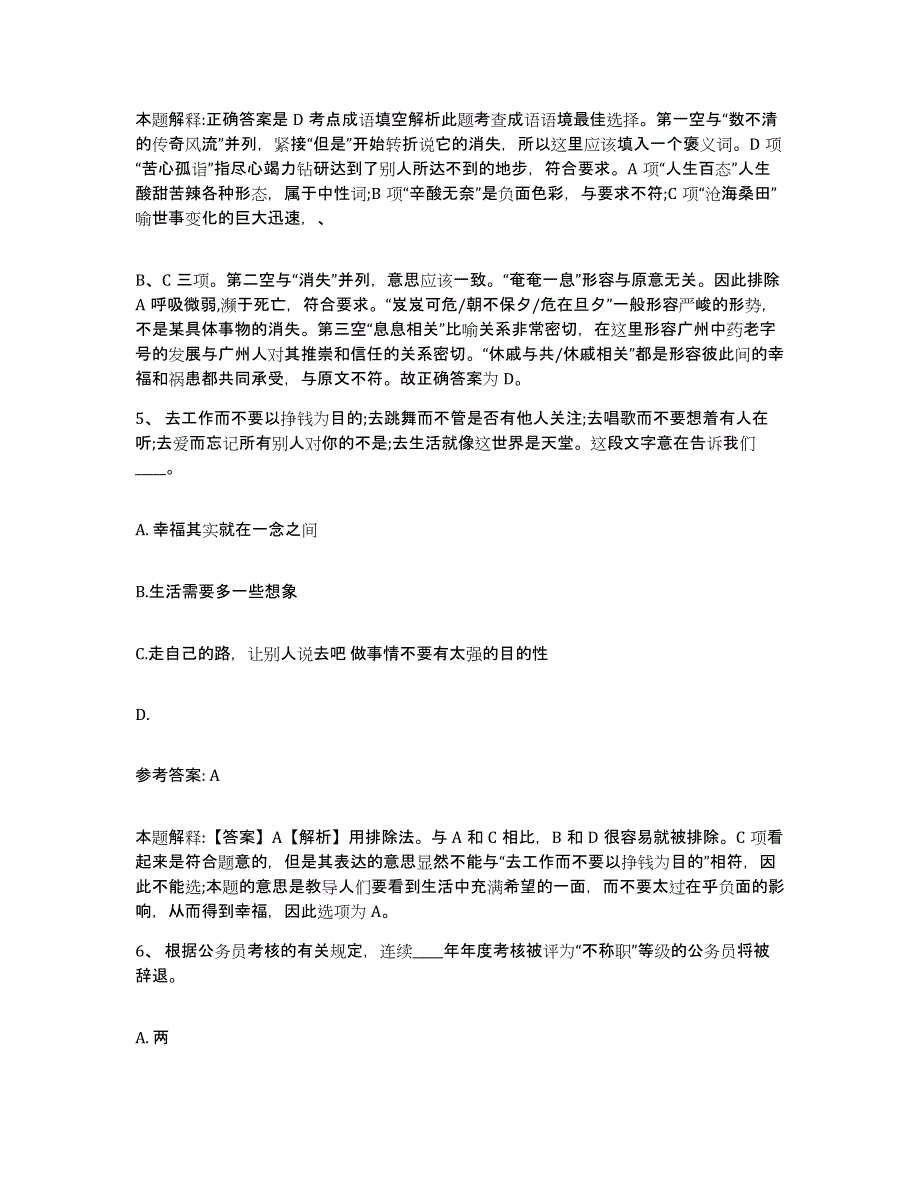 本题解释:正确答案是 D 考点成语填空解析此题考查成语语境最佳选择。第一空与“数不清的传奇风流”并列，紧接“但是”开始转折说它的消失，所以这里应该填入一个褒义词。D 项“苦心孤诣”指尽心竭力钻研达到了别人所达不到的地步，符合要求。A 项“人生百态”人生酸甜苦辣各种形态，属于中性词;B 项“辛酸无奈”是负面色彩，与要求不符;C 项“沧海桑田”喻世事变化的巨大迅速，、

B、C 三项。第二空与“消失”并列，意思应该一致。“奄奄一息”形容与原意无关。因此排除 A 呼吸微弱,濒于死亡，符合要求。“岌岌可危/朝不保夕/危在旦夕”一般形容严峻的形势，不是某具体事物的消失。第三空“息息相关”比喻关系非常密切，在这里形容广州中药老字号的发展与广州人对其推崇和信任的关系密切。“休戚与共/休戚相关”都是形容彼此间的幸福和祸患都共同承受，与原文不符。故正确答案为 D。

5、 去工作而不要以挣钱为目的;去跳舞而不管是否有他人关注;去唱歌而不要想着有人在听;去爱而忘记所有别人对你的不是;去生活就像这世界是天堂。这段文字意在告诉我们____。

A. 幸福其实就在一念之间

B.生活需要多一些想象

C.走自己的路，让别人说去吧 做事情不要有太强的目的性

D.

参考答案: A

本题解释:【答案】A【解析】用排除法。与 A 和 C 相比，B 和 D 很容易就被排除。C 项看起来是符合题意的，但是其表达的意思显然不能与“去工作而不要以挣钱为目的”相符，因此不能选;本题的意思是教导人们要看到生活中充满希望的一面，而不要太过在乎负面的影响，从而得到幸福，因此选项为 A。

6、 根据公务员考核的有关规定，连续____年年度考核被评为“不称职”等级的公务员将被辞退。

A. 两